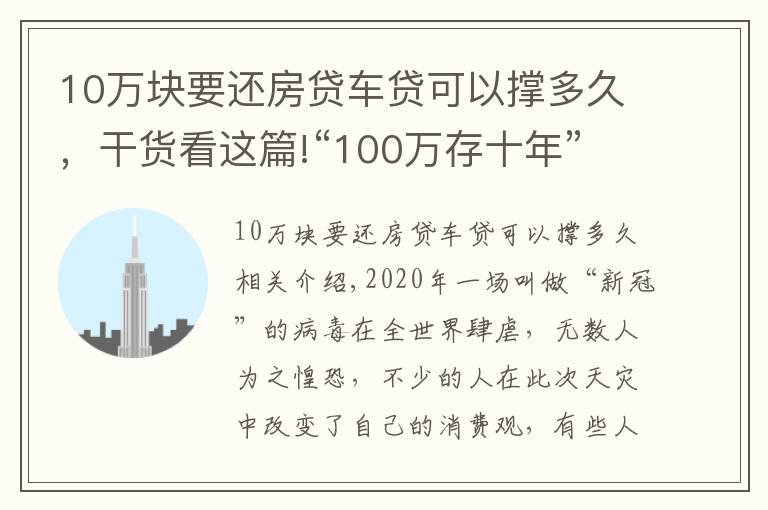 10万块要还房贷车贷可以撑多久，干货看这篇!“100万存十年”

10万块要还房贷车贷可以撑多久相关介绍,2020年一场叫做“新冠”的病毒在全世界肆虐，无数人为之惶恐，不少的人在此次天灾中改变了自己的消费观，有些人